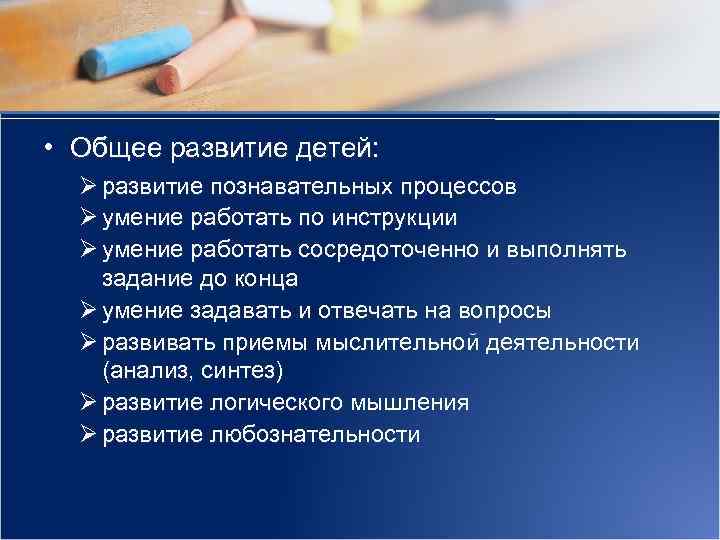 • Общее развитие детей:

➢ развитие познавательных процессов
➢ умение работать по инструкции
➢ умение работать сосредоточенно и выполнять задание до конца
➢ умение задавать и отвечать на вопросы
➢ развивать приемы мыслительной деятельности (анализ, синтез)
➢ развитие логического мышления
➢ развитие любознательности